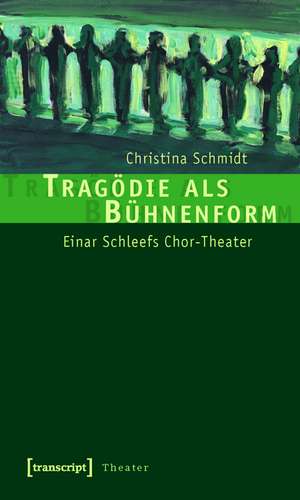 Christina Schmidt

TRAGÖDIE ALS BÜHNENFORM

Einar Schleefs Chor-Theater

[transcript] Theater